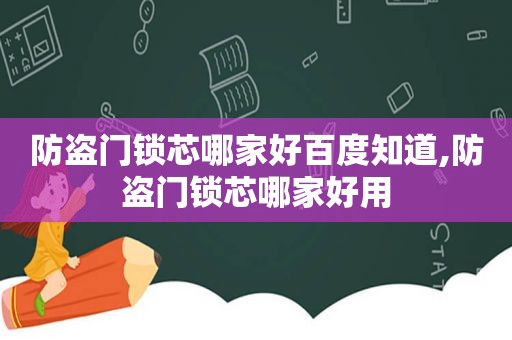 防盗门锁芯哪家好百度知道,防盗门锁芯哪家好用

STAT